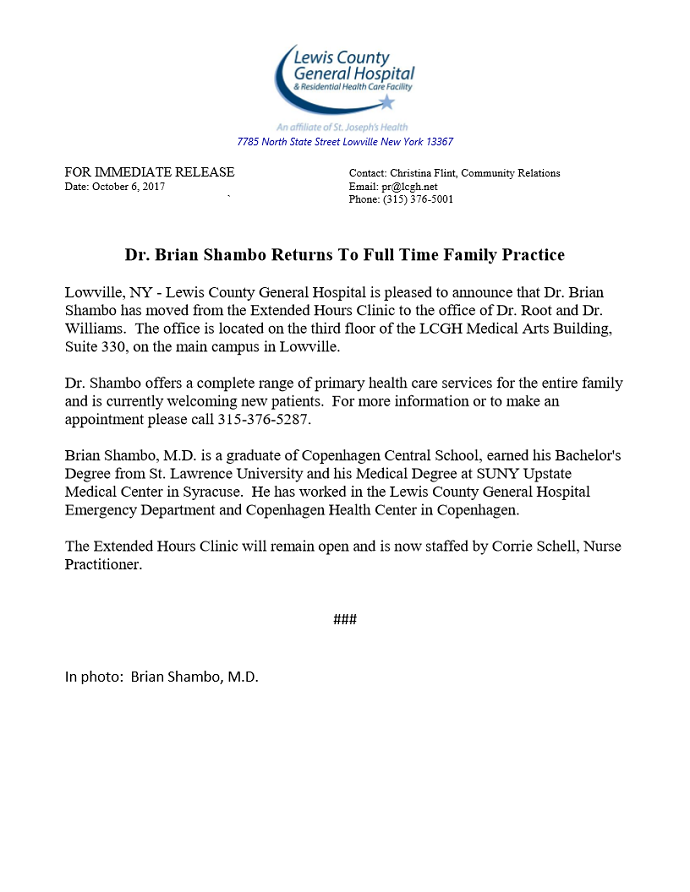 Lewis County General Hospital
& Residential Health Care Facility

An affiliate of St. Joseph's Health
7785 North State Street Lowville New York 13367

FOR IMMEDIATE RELEASE
Date: October 6, 2017

Contact: Christina Flint, Community Relations
Email: pr@lcgh.net
Phone: (315) 376-5001

Dr. Brian Shambo Returns To Full Time Family Practice

Lowville, NY - Lewis County General Hospital is pleased to announce that Dr. Brian Shambo has moved from the Extended Hours Clinic to the office of Dr. Root and Dr. Williams. The office is located on the third floor of the LCGH Medical Arts Building, Suite 330, on the main campus in Lowville.

Dr. Shambo offers a complete range of primary health care services for the entire family and is currently welcoming new patients. For more information or to make an appointment please call 315-376-5287.

Brian Shambo, M.D. is a graduate of Copenhagen Central School, earned his Bachelor's Degree from St. Lawrence University and his Medical Degree at SUNY Upstate Medical Center in Syracuse. He has worked in the Lewis County General Hospital Emergency Department and Copenhagen Health Center in Copenhagen.

The Extended Hours Clinic will remain open and is now staffed by Corrie Schell, Nurse Practitioner.

###

In photo: Brian Shambo, M.D.